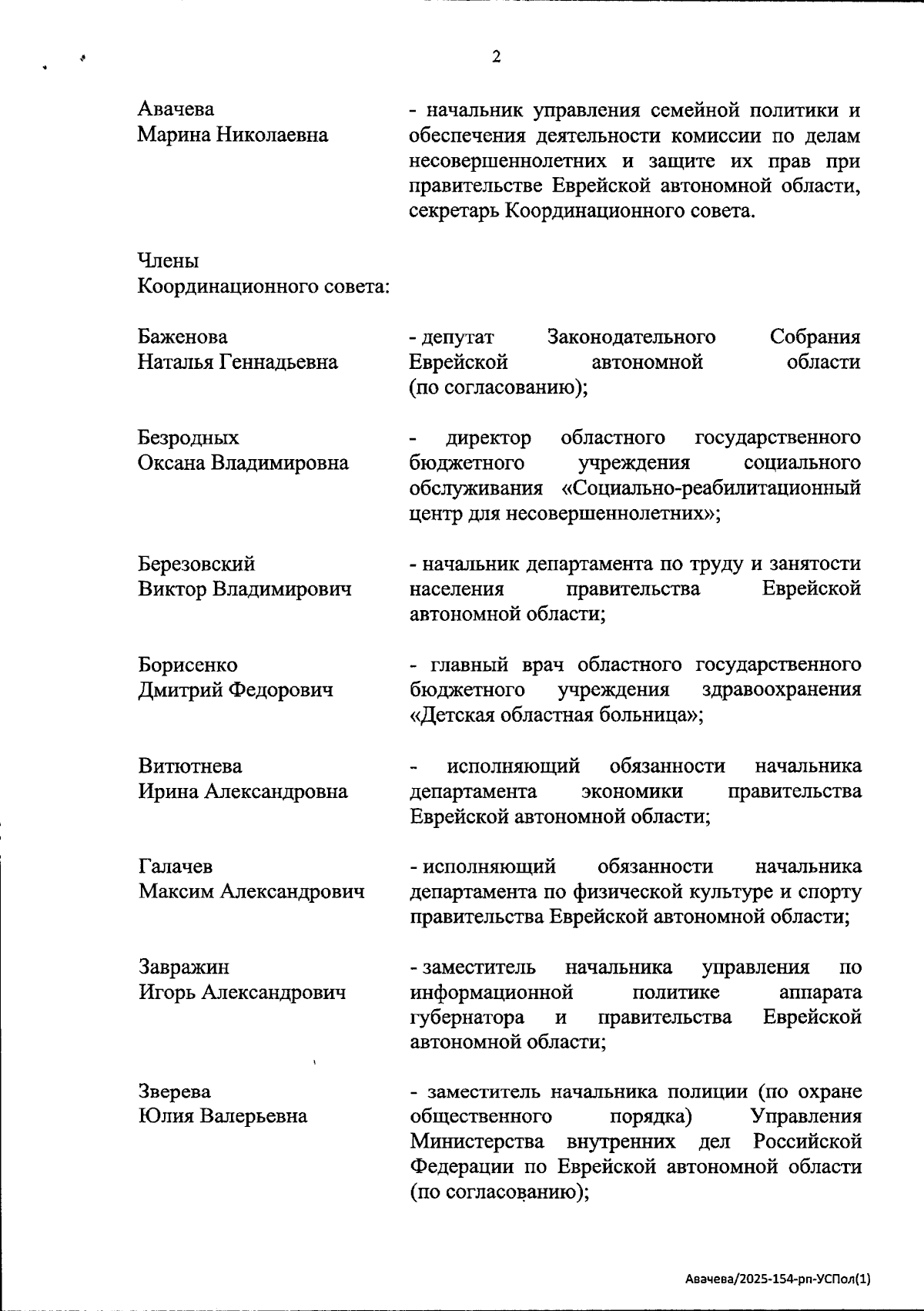 2

Авачева
Марина Николаевна

- начальник управления семейной политики и обеспечения деятельности комиссии по делам несовершеннолетних и защите их прав при правительстве Еврейской автономной области, секретарь Координационного совета.

Члены
Координационного совета:

Баженова
Наталья Геннадьевна

- депутат Законодательного Собрания Еврейской автономной области (по согласованию);

Безродных
Оксана Владимировна

- директор областного государственного бюджетного учреждения социального обслуживания «Социально-реабилитационный центр для несовершеннолетних»;

Березовский
Виктор Владимирович

- начальник департамента по труду и занятости населения правительства Еврейской автономной области;

Борисенко
Дмитрий Федорович

- главный врач областного государственного бюджетного учреждения здравоохранения «Детская областная больница»;

Витютнева
Ирина Александровна

- исполняющий обязанности начальника департамента экономики правительства Еврейской автономной области;

Галачев
Максим Александрович

- исполняющий обязанности начальника департамента по физической культуре и спорту правительства Еврейской автономной области;

Завражин
Игорь Александрович

- заместитель начальника управления по информационной политике аппарата губернатора и правительства Еврейской автономной области;

Зверева
Юлия Валерьевна

- заместитель начальника полиции (по охране общественного порядка) Управления Министерства внутренних дел Российской Федерации по Еврейской автономной области (по согласованию);

Авачева/2025-154-рп-УСПол(1)